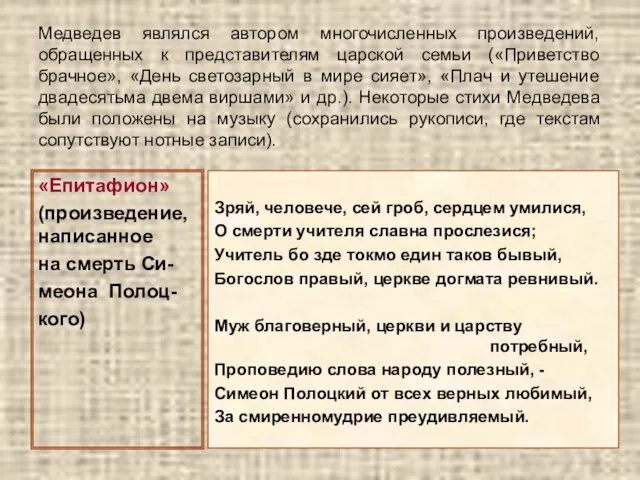 Медведев являлся автором многочисленных произведений, обращенных к представителям царской семьи («Приветство брачное», «День светозарный в мире сияет», «Плач и утешение двадесятьма двема виршами» и др.). Некоторые стихи Медведева были положены на музыку (сохранились рукописи, где текстам сопутствуют нотные записи).

«Епитафион» (произведение, написанное на смерть Симеона Полоцкого)

Зряй, человече, сей гроб, сердцем умилися,
О смерти учителя славна прослезися;
Учитель бо зде токмо един таков бывый,
Богослов правый, церкве догмата ревнивый.

Муж благоверный, церкви и царству потребный,
Проповедию слова народу полезный, -
Симеон Полоцкий от всех верных любимый,
За смиренномудрие преудивляемый.